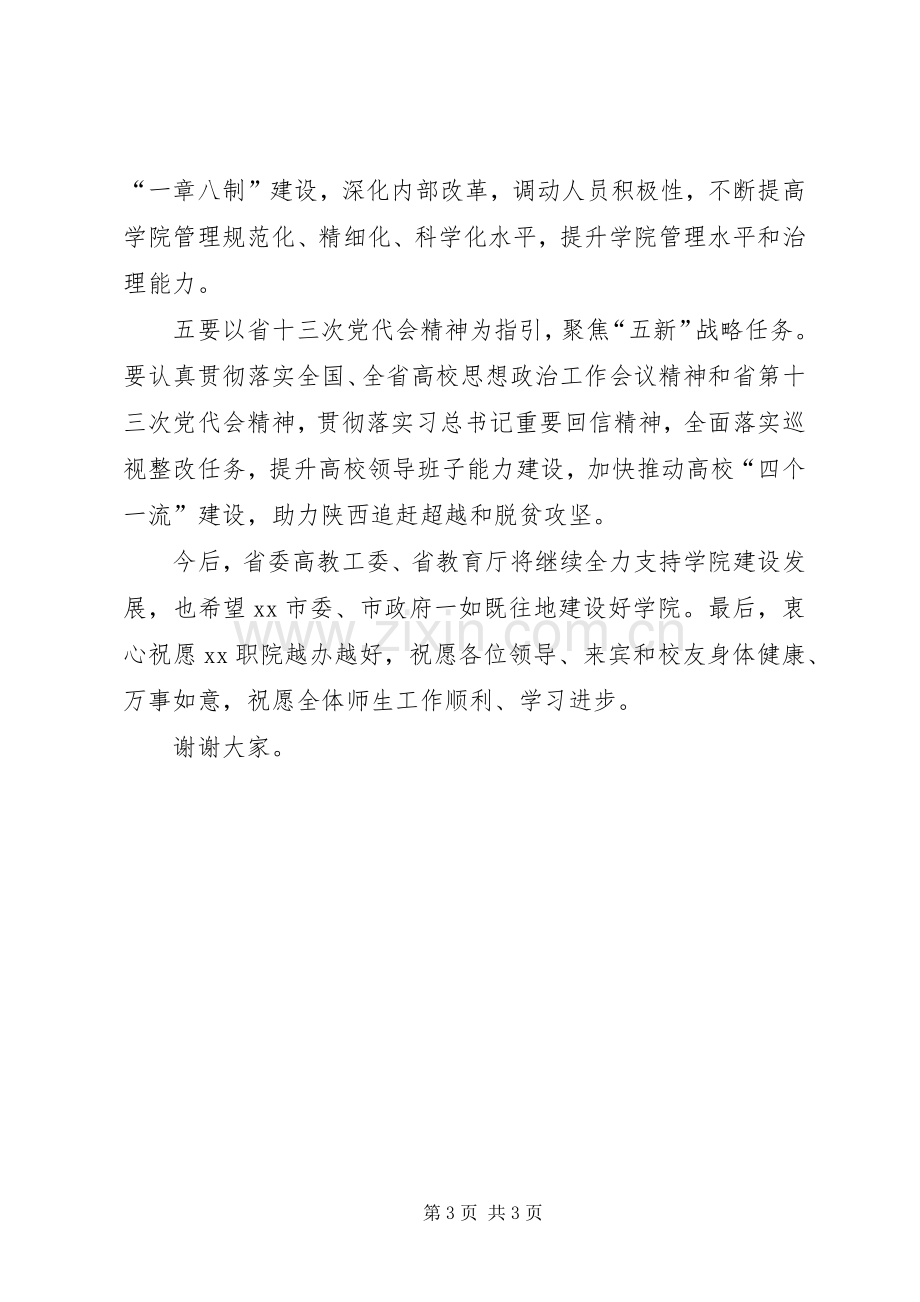 “一章八制”建设，深化内部改革，调动人员积极性，不断提高学院管理规范化、精细化、科学化水平，提升学院管理水平和治理能力。

五要以省十三次党代会精神为指引，聚焦“五新”战略任务。要认真贯彻落实全国、全省高校思想政治工作会议精神和省第十三次党代会精神，贯彻落实习总书记重要回信精神，全面落实巡视整改任务，提升高校领导班子能力建设，加快推动高校“四个一流”建设，助力陕西追赶超越和脱贫攻坚。

今后，省委高教工委、省教育厅将继续全力支持学院建设发展，也希望xx市委、市政府一如既往地建设好学院。最后，衷心祝愿xx职院越办越好，祝愿各位领导、来宾和校友身体健康、万事如意，祝愿全体师生工作顺利、学习进步。

谢谢大家。

第3页 共3页

www.zixin.com.cn